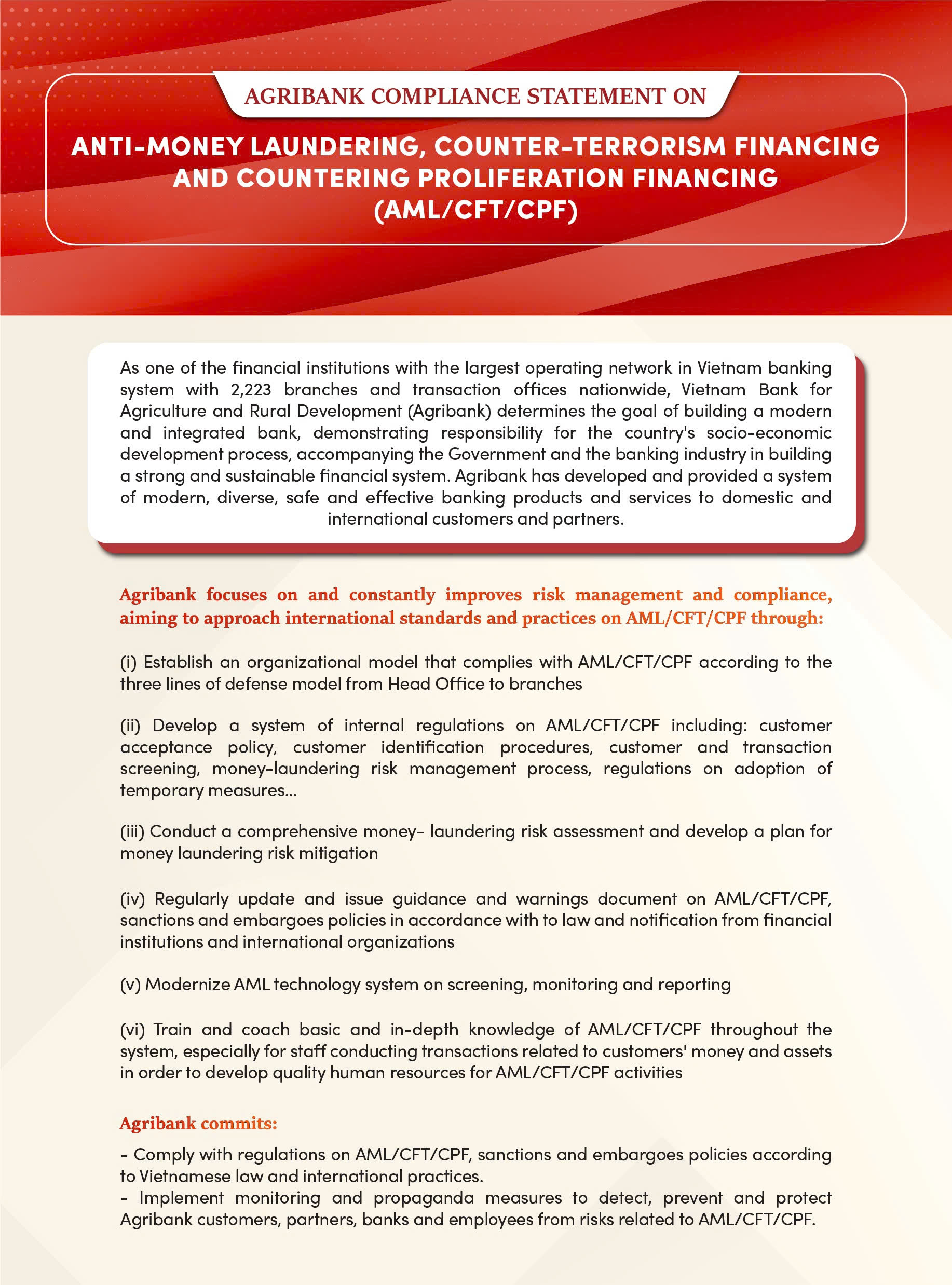 AGRIBANK COMPLIANCE STATEMENT ON

ANTI-MONEY LAUNDERING, COUNTER-TERRORISM FINANCING AND COUNTERING PROLIFERATION FINANCING (AML/CFT/CPF)

As one of the financial institutions with the largest operating network in Vietnam banking system with 2,223 branches and transaction offices nationwide, Vietnam Bank for Agriculture and Rural Development (Agribank) determines the goal of building a modern and integrated bank, demonstrating responsibility for the country's socio-economic development process, accompanying the Government and the banking industry in building a strong and sustainable financial system. Agribank has developed and provided a system of modern, diverse, safe and effective banking products and services to domestic and international customers and partners.

Agribank focuses on and constantly improves risk management and compliance, aiming to approach international standards and practices on AML/CFT/CPF through:

(i) Establish an organizational model that complies with AML/CFT/CPF according to the three lines of defense model from Head Office to branches

(ii) Develop a system of internal regulations on AML/CFT/CPF including: customer acceptance policy, customer identification procedures, customer and transaction screening, money-laundering risk management process, regulations on adoption of temporary measures...

(iii) Conduct a comprehensive money- laundering risk assessment and develop a plan for money laundering risk mitigation

(iv) Regularly update and issue guidance and warnings document on AML/CFT/CPF, sanctions and embargoes policies in accordance with to law and notification from financial institutions and international organizations

(v) Modernize AML technology system on screening, monitoring and reporting

(vi) Train and coach basic and in-depth knowledge of AML/CFT/CPF throughout the system, especially for staff conducting transactions related to customers' money and assets in order to develop quality human resources for AML/CFT/CPF activities

Agribank commits:

- Comply with regulations on AML/CFT/CPF, sanctions and embargoes policies according to Vietnamese law and international practices.
- Implement monitoring and propaganda measures to detect, prevent and protect Agribank customers, partners, banks and employees from risks related to AML/CFT/CPF.